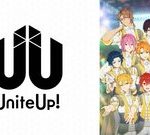 UniteUp!